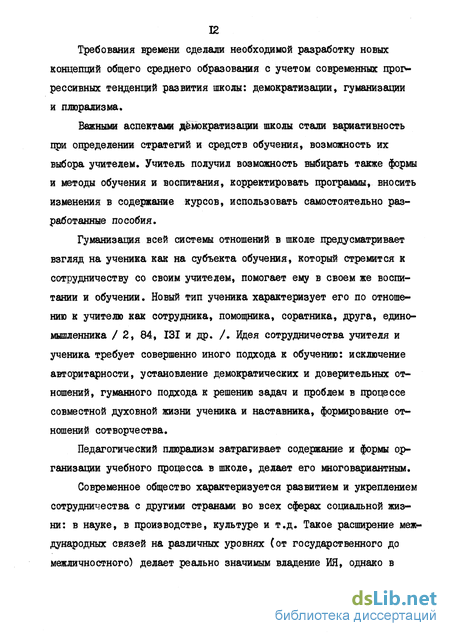 I2

Требования времени сделали необходимой разработку новых концепций общего среднего образования с учетом современных прогрессивных тенденций развития школы: демократизации, гуманизации и плюрализма.

Важными аспектами демократизации школы стали вариативность при определении стратегий и средств обучения, возможность их выбора учителем. Учитель получил возможность выбирать также формы и методы обучения и воспитания, корректировать программы, вносить изменения в содержание курсов, использовать самостоятельно разработанные пособия.

Гуманизация всей системы отношений в школе предусматривает взгляд на ученика как на субъекта обучения, который стремится к сотрудничеству со своим учителем, помогает ему в своем же воспитании и обучении. Новый тип ученика характеризует его по отношению к учителю как сотрудника, помощника, соратника, друга, единомышленника / 2, 84, I3I и др. /. Идея сотрудничества учителя и ученика требует совершенно иного подхода к обучению: исключение авторитарности, установление демократических и доверительных отношений, гуманного подхода к решению задач и проблем в процессе совместной духовной жизни ученика и наставника, формирование отношений сотворчества.

Педагогический плюрализм затрагивает содержание и формы организации учебного процесса в школе, делает его многовариантным.

Современное общество характеризуется развитием и укреплением сотрудничества с другими странами во всех сферах социальной жизни: в науке, в производстве, культуре и т.д. Такое расширение международных связей на различных уровнях (от государственного до межличностного) делает реально значимым владение ИЯ, однако в

dsLib.net
библиотека диссертаций